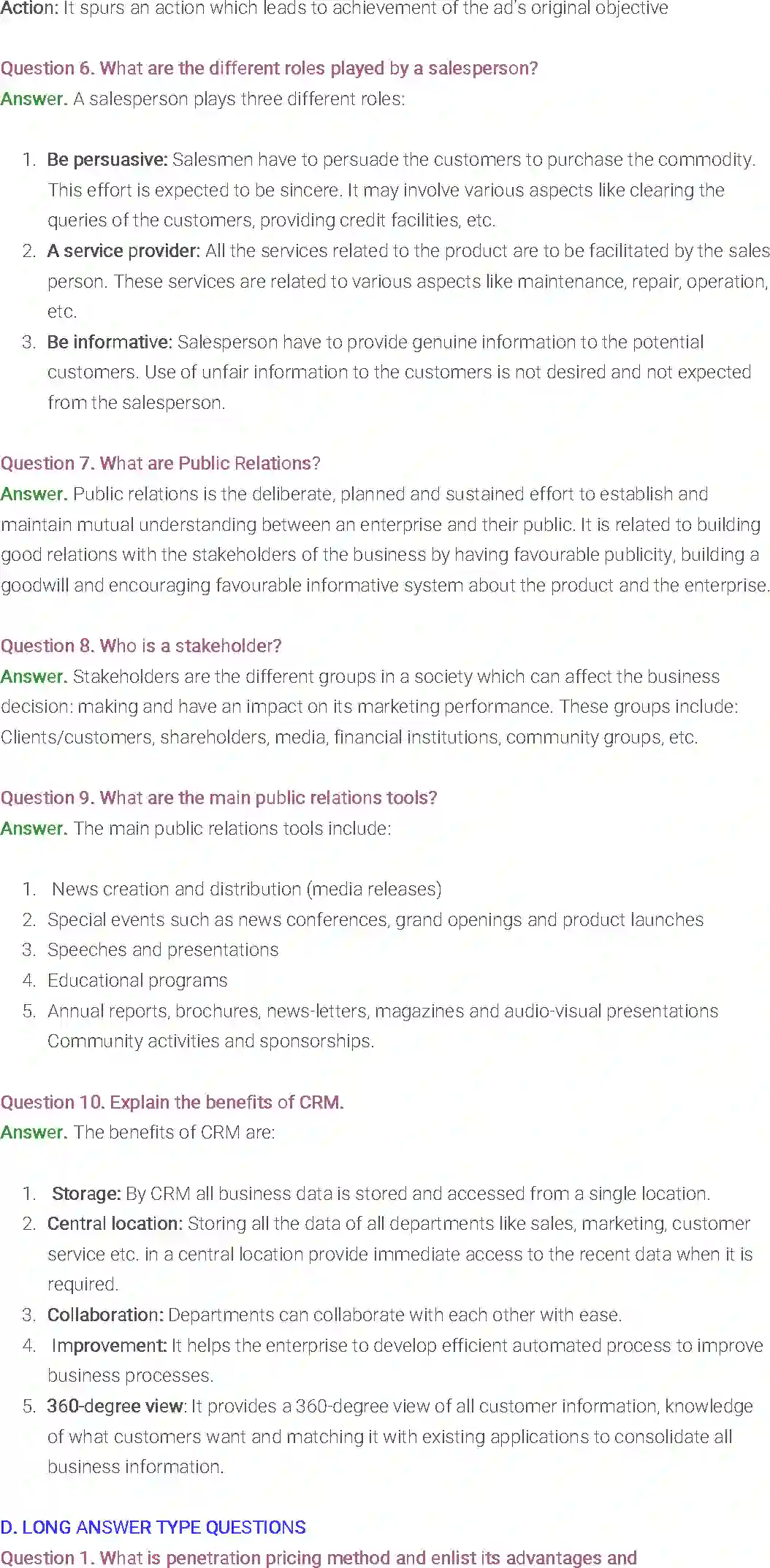 Action: It spurs an action which leads to achievement of the ad's original objective

Question 6. What are the different roles played by a salesperson?
Answer. A salesperson plays three different roles:

1. Be persuasive: Salesmen have to persuade the customers to purchase the commodity. This effort is expected to be sincere. It may involve various aspects like clearing the queries of the customers, providing credit facilities, etc.
2. A service provider: All the services related to the product are to be facilitated by the sales person. These services are related to various aspects like maintenance, repair, operation, etc.
3. Be informative: Salesperson have to provide genuine information to the potential customers. Use of unfair information to the customers is not desired and not expected from the salesperson.

Question 7. What are Public Relations?
Answer. Public relations is the deliberate, planned and sustained effort to establish and maintain mutual understanding between an enterprise and their public. It is related to building good relations with the stakeholders of the business by having favourable publicity, building a goodwill and encouraging favourable informative system about the product and the enterprise.

Question 8. Who is a stakeholder?
Answer. Stakeholders are the different groups in a society which can affect the business decision: making and have an impact on its marketing performance. These groups include: Clients/customers, shareholders, media, financial institutions, community groups, etc.

Question 9. What are the main public relations tools?
Answer. The main public relations tools include:

1. News creation and distribution (media releases)
2. Special events such as news conferences, grand openings and product launches
3. Speeches and presentations
4. Educational programs
5. Annual reports, brochures, news-letters, magazines and audio-visual presentations Community activities and sponsorships.

Question 10. Explain the benefits of CRM.
Answer. The benefits of CRM are:

1. Storage: By CRM all business data is stored and accessed from a single location.
2. Central location: Storing all the data of all departments like sales, marketing, customer service etc. in a central location provide immediate access to the recent data when it is required.
3. Collaboration: Departments can collaborate with each other with ease.
4. Improvement: It helps the enterprise to develop efficient automated process to improve business processes.
5. 360-degree view: It provides a 360-degree view of all customer information, knowledge of what customers want and matching it with existing applications to consolidate all business information.

D. LONG ANSWER TYPE QUESTIONS
Question 1. What is penetration pricing method and enlist its advantages and